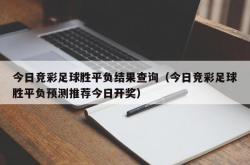 今日竞彩足球胜平负结果查询（今日竞彩足球胜平负预测推荐今日开奖）